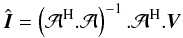 $\hat{\boldsymbol{I}} = \left(\mathcal{A}^{\mathrm{H}}.\mathcal{A}\right)^{-1}.\mathcal{A}^{\mathrm{H}}.\boldsymbol{V}$